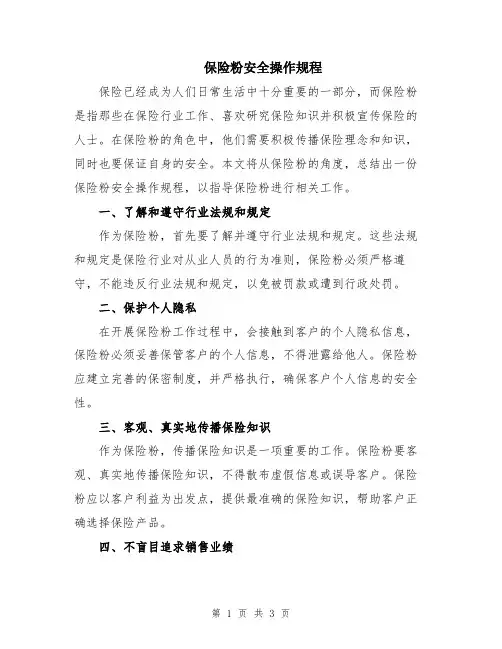 保险粉安全操作规程

保险已经成为人们日常生活中十分重要的一部分，而保险粉是指那些在保险行业工作、喜欢研究保险知识并积极宣传保险的人士。在保险粉的角色中，他们需要积极传播保险理念和知识，同时也要保证自身的安全。本文将从保险粉的角度，总结出一份保险粉安全操作规程，以指导保险粉进行相关工作。

一、了解和遵守行业法规和规定

作为保险粉，首先要了解并遵守行业法规和规定。这些法规和规定是保险行业对从业人员的行为准则，保险粉必须严格遵守，不能违反行业法规和规定，以免被罚款或遭到行政处罚。

二、保护个人隐私

在开展保险粉工作过程中，会接触到客户的个人隐私信息，保险粉必须妥善保管客户的个人信息，不得泄露给他人。保险粉应建立完善的保密制度，并严格执行，确保客户个人信息的安全性。

三、客观、真实地传播保险知识

作为保险粉，传播保险知识是一项重要的工作。保险粉要客观、真实地传播保险知识，不得散布虚假信息或误导客户。保险粉应以客户利益为出发点，提供最准确的保险知识，帮助客户正确选择保险产品。

四、不盲目追求销售业绩

第 1 页 共 3 页